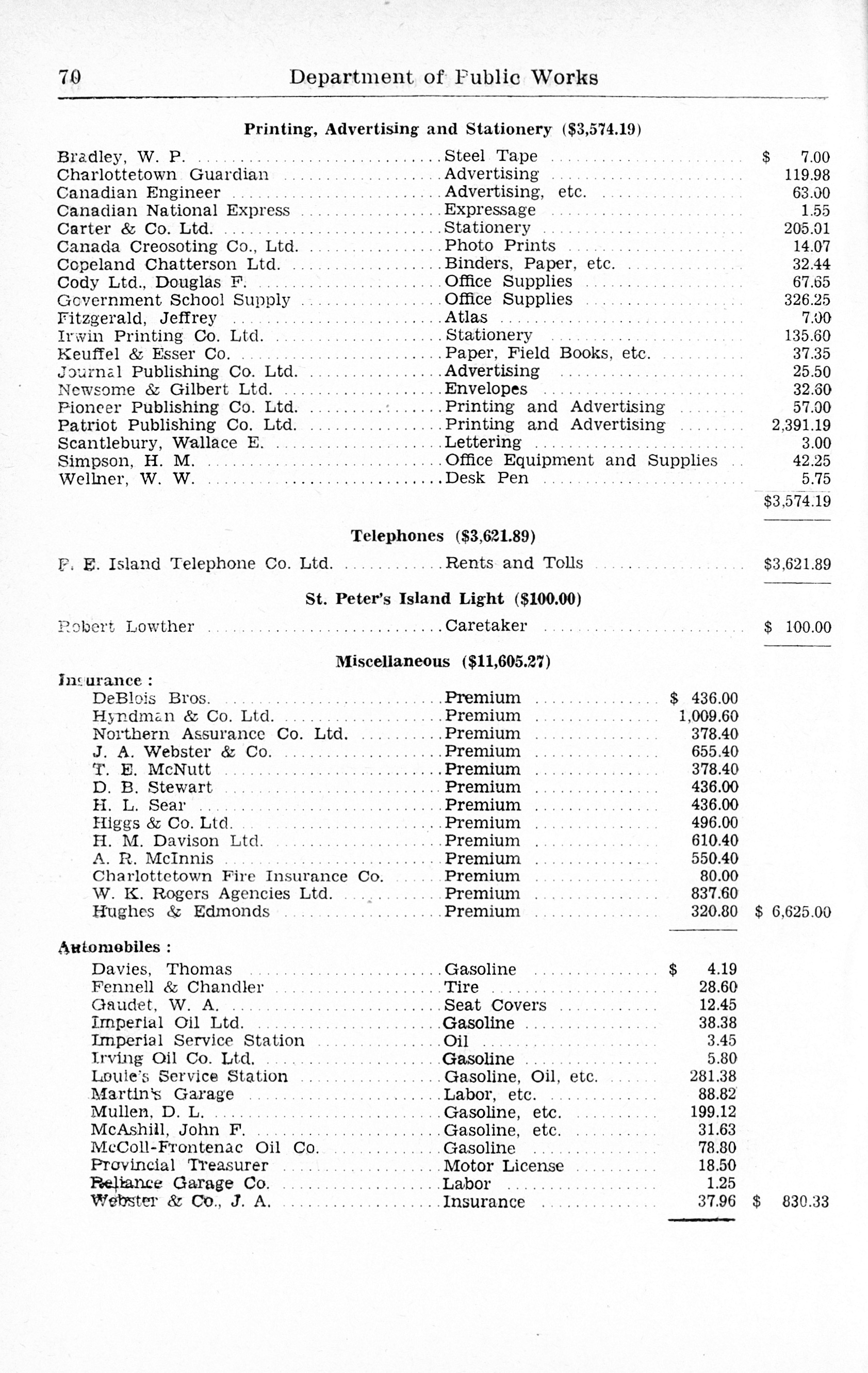 70 Department of Public Works

Printing, Advertising and Stationery ($3,574.19)

| | | |
|---|---|---|
| Bradley, W. P. | Steel Tape | $ 7.00 |
| Charlottetown Guardian | Advertising | 119.98 |
| Canadian Engineer | Advertising, etc. | 63.00 |
| Canadian National Express | Expressage | 1.55 |
| Carter & Co. Ltd. | Stationery | 205.01 |
| Canada Creosoting Co., Ltd. | Photo Prints | 14.07 |
| Copeland Chatterson Ltd. | Binders, Paper, etc. | 32.44 |
| Cody Ltd., Douglas F. | Office Supplies | 67.65 |
| Government School Supply | Office Supplies | 326.25 |
| Fitzgerald, Jeffrey | Atlas | 7.00 |
| Irwin Printing Co. Ltd. | Stationery | 135.60 |
| Keuffel & Esser Co. | Paper, Field Books, etc. | 37.35 |
| Journal Publishing Co. Ltd. | Advertising | 25.50 |
| Newsome & Gilbert Ltd. | Envelopes | 32.60 |
| Pioneer Publishing Co. Ltd. | Printing and Advertising | 57.00 |
| Patriot Publishing Co. Ltd. | Printing and Advertising | 2,391.19 |
| Scantlebury, Wallace E. | Lettering | 3.00 |
| Simpson, H. M. | Office Equipment and Supplies | 42.25 |
| Wellner, W. W. | Desk Pen | 5.75 |
| | | $3,574.19 |

Telephones ($3,621.89)

| | | |
|---|---|---|
| P. E. Island Telephone Co. Ltd. | Rents and Tolls | $3,621.89 |

St. Peter's Island Light ($100.00)

| | | |
|---|---|---|
| Robert Lowther | Caretaker | $ 100.00 |

Miscellaneous ($11,605.27)

Insurance :

| | | | |
|---|---|---|---|
| DeBlois Bros. | Premium | $ 436.00 | |
| Hyndman & Co. Ltd. | Premium | 1,009.60 | |
| Northern Assurance Co. Ltd. | Premium | 378.40 | |
| J. A. Webster & Co. | Premium | 655.40 | |
| T. E. McNutt | Premium | 378.40 | |
| D. B. Stewart | Premium | 436.00 | |
| H. L. Sear | Premium | 436.00 | |
| Higgs & Co. Ltd. | Premium | 496.00 | |
| H. M. Davison Ltd. | Premium | 610.40 | |
| A. R. McInnis | Premium | 550.40 | |
| Charlottetown Fire Insurance Co. | Premium | 80.00 | |
| W. K. Rogers Agencies Ltd. | Premium | 837.60 | |
| Hughes & Edmonds | Premium | 320.80 | $ 6,625.00 |

Automobiles :

| | | | |
|---|---|---|---|
| Davies, Thomas | Gasoline | $ 4.19 | |
| Fennell & Chandler | Tire | 28.60 | |
| Gaudet, W. A. | Seat Covers | 12.45 | |
| Imperial Oil Ltd. | Gasoline | 38.38 | |
| Imperial Service Station | Oil | 3.45 | |
| Irving Oil Co. Ltd. | Gasoline | 5.80 | |
| Louie's Service Station | Gasoline, Oil, etc. | 281.38 | |
| Martin's Garage | Labor, etc. | 88.82 | |
| Mullen, D. L. | Gasoline, etc. | 199.12 | |
| McAshill, John F. | Gasoline, etc. | 31.63 | |
| McColl-Frontenac Oil Co. | Gasoline | 78.80 | |
| Provincial Treasurer | Motor License | 18.50 | |
| Reliance Garage Co. | Labor | 1.25 | |
| Webster & Co., J. A. | Insurance | 37.96 | $ 830.33 |